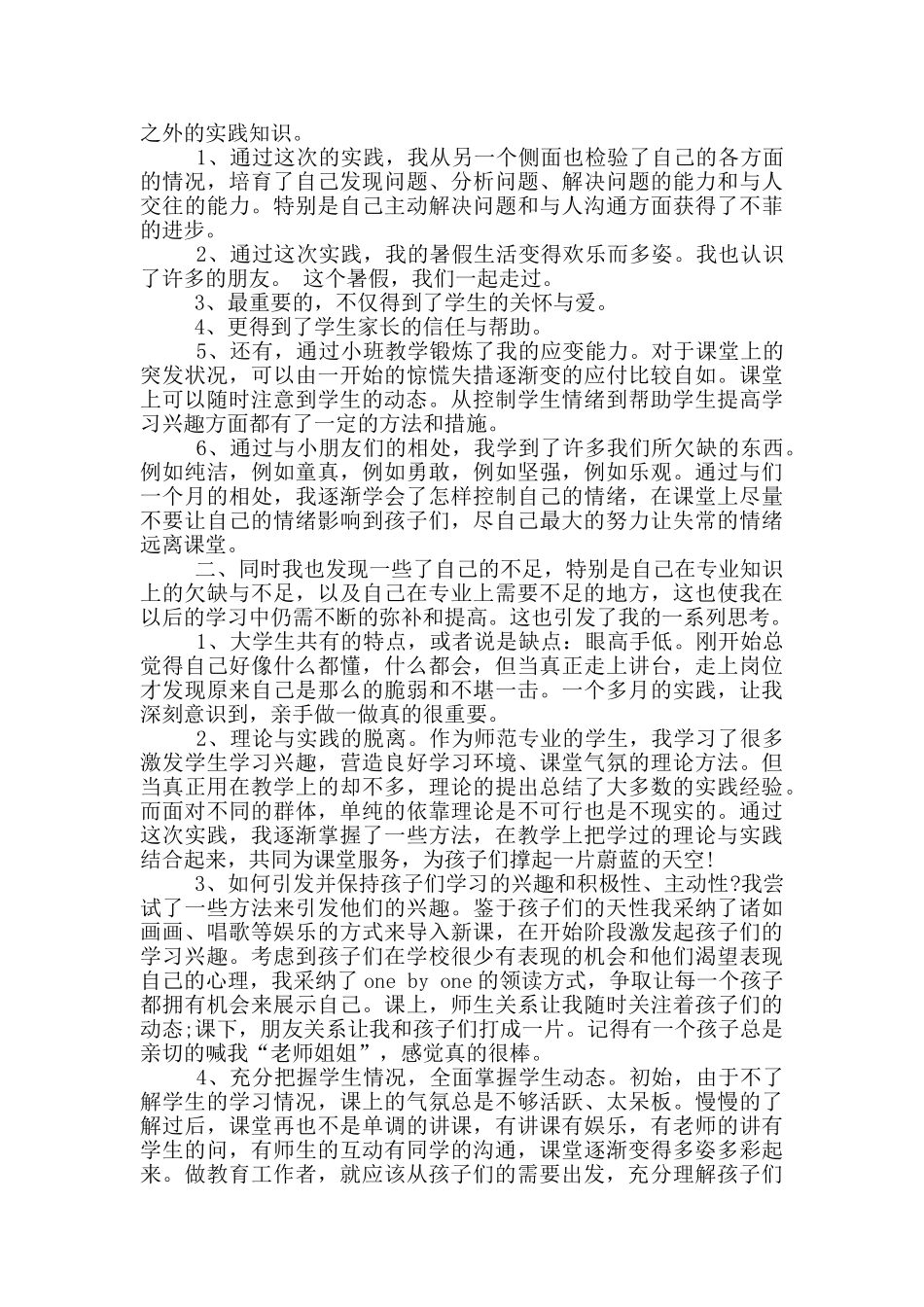 之外的实践知识。

1、通过这次的实践，我从另一个侧面也检验了自己的各方面的情况，培育了自己发现问题、分析问题、解决问题的能力和与人交往的能力。特别是自己主动解决问题和与人沟通方面获得了不菲的进步。

2、通过这次实践，我的暑假生活变得欢乐而多姿。我也认识了许多的朋友。 这个暑假，我们一起走过。

3、最重要的，不仅得到了学生的关怀与爱。

4、更得到了学生家长的信任与帮助。

5、还有，通过小班教学锻炼了我的应变能力。对于课堂上的突发状况，可以由一开始的惊慌失措逐渐变的应付比较自如。课堂上可以随时注意到学生的动态。从控制学生情绪到帮助学生提高学习兴趣方面都有了一定的方法和措施。

6、通过与小朋友们的相处，我学到了许多我们所欠缺的东西。例如纯洁，例如童真，例如勇敢，例如坚强，例如乐观。通过与们一个月的相处，我逐渐学会了怎样控制自己的情绪，在课堂上尽量不要让自己的情绪影响到孩子们，尽自己最大的努力让失常的情绪远离课堂。

二、同时我也发现一些了自己的不足，特别是自己在专业知识上的欠缺与不足，以及自己在专业上需要不足的地方，这也使我在以后的学习中仍需不断的弥补和提高。这也引发了我的一系列思考。

1、大学生共有的特点，或者说是缺点：眼高手低。刚开始总觉得自己好像什么都懂，什么都会，但当真正走上讲台，走上岗位才发现原来自己是那么的脆弱和不堪一击。一个多月的实践，让我深刻意识到，亲手做一做真的很重要。

2、理论与实践的脱离。作为师范专业的学生，我学习了很多激发学生学习兴趣，营造良好学习环境、课堂气氛的理论方法。但当真正用在教学上的却不多，理论的提出总结了大多数的实践经验。而面对不同的群体，单纯的依靠理论是不可行也是不现实的。通过这次实践，我逐渐掌握了一些方法，在教学上把学过的理论与实践结合起来，共同为课堂服务，为孩子们撑起一片蔚蓝的天空!

3、如何引发并保持孩子们学习的兴趣和积极性、主动性?我尝试了一些方法来引发他们的兴趣。鉴于孩子们的天性我采纳了诸如画画、唱歌等娱乐的方式来导入新课，在开始阶段激发起孩子们的学习兴趣。考虑到孩子们在学校很少有表现的机会和他们渴望表现自己的心理，我采纳了 one by one 的领读方式，争取让每一个孩子都拥有机会来展示自己。课上，师生关系让我随时关注着孩子们的动态;课下，朋友关系让我和孩子们打成一片。记得有一个孩子总是亲切的喊我“老师姐姐”，感觉真的很棒。

4、充分把握学生情况，全面掌握学生动态。初始，由于不了解学生的学习情况，课上的气氛总是不够活跃、太呆板。慢慢的了解过后，课堂再也不是单调的讲课，有讲课有娱乐，有老师的讲有学生的问，有师生的互动有同学的沟通，课堂逐渐变得多姿多彩起来。做教育工作者，就应该从孩子们的需要出发，充分理解孩子们